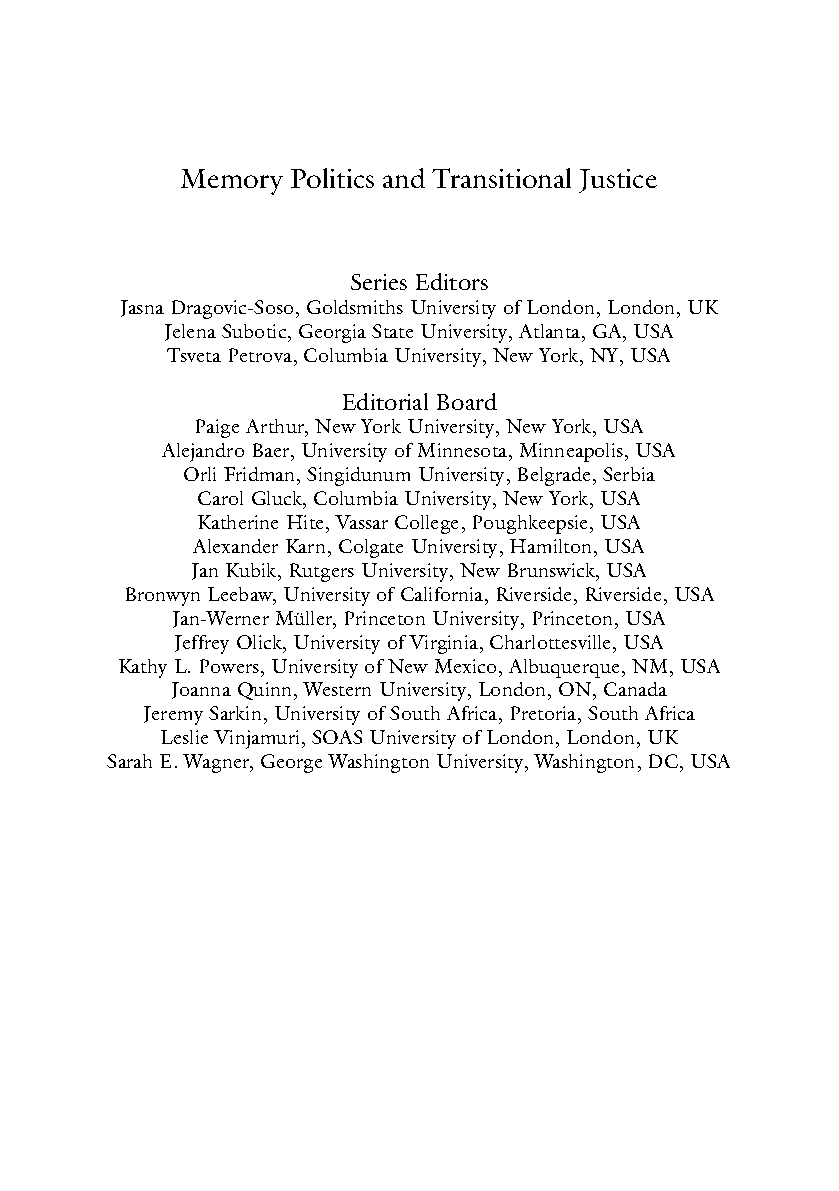 Memory Politics and Transitional Justice

Series Editors
Jasna Dragovic-Soso, Goldsmiths University of London, London, UK
Jelena Subotic, Georgia State University, Atlanta, GA, USA
Tsveta Petrova, Columbia University, New York, NY, USA

Editorial Board
Paige Arthur, New York University, New York, USA
Alejandro Baer, University of Minnesota, Minneapolis, USA
Orli Fridman, Singidunum University, Belgrade, Serbia
Carol Gluck, Columbia University, New York, USA
Katherine Hite, Vassar College, Poughkeepsie, USA
Alexander Karn, Colgate University, Hamilton, USA
Jan Kubik, Rutgers University, New Brunswick, USA
Bronwyn Leebaw, University of California, Riverside, Riverside, USA
Jan-Werner Müller, Princeton University, Princeton, USA
Jeffrey Olick, University of Virginia, Charlottesville, USA
Kathy L. Powers, University of New Mexico, Albuquerque, NM, USA
Joanna Quinn, Western University, London, ON, Canada
Jeremy Sarkin, University of South Africa, Pretoria, South Africa
Leslie Vinjamuri, SOAS University of London, London, UK
Sarah E. Wagner, George Washington University, Washington, DC, USA